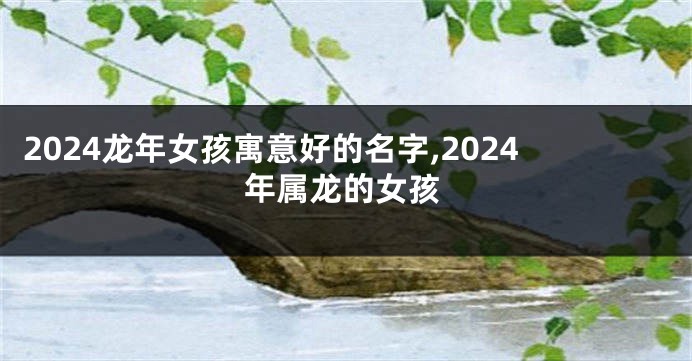 2024龙年女孩寓意好的名字,2024年属龙的女孩